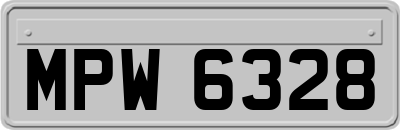 MPW 6328